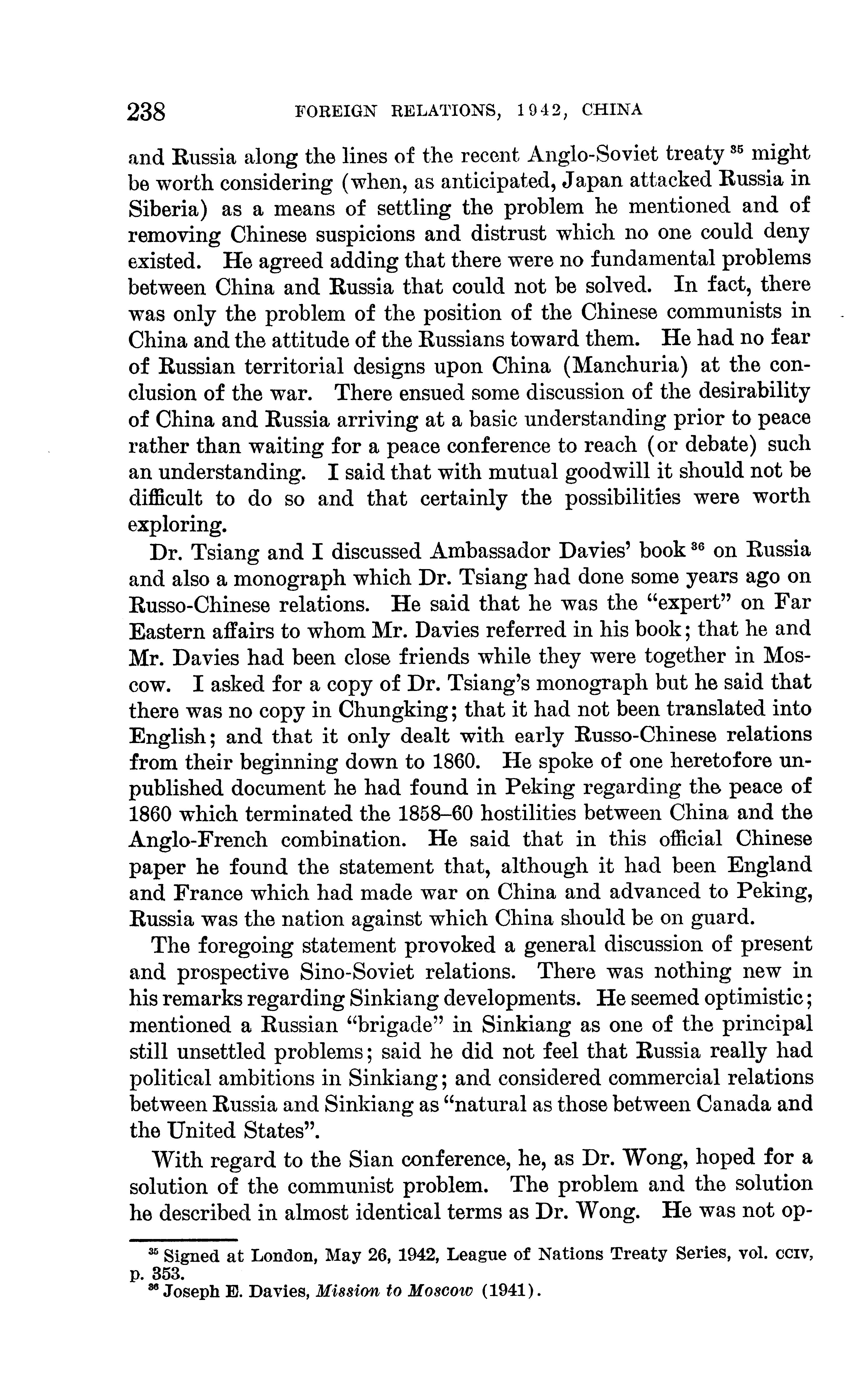 238 FOREIGN RELATIONS, 1942, CHINA

and Russia along the lines of the recent Anglo-Soviet treaty $^{35}$ might be worth considering (when, as anticipated, Japan attacked Russia in Siberia) as a means of settling the problem he mentioned and of removing Chinese suspicions and distrust which no one could deny existed. He agreed adding that there were no fundamental problems between China and Russia that could not be solved. In fact, there was only the problem of the position of the Chinese communists in China and the attitude of the Russians toward them. He had no fear of Russian territorial designs upon China (Manchuria) at the conclusion of the war. There ensued some discussion of the desirability of China and Russia arriving at a basic understanding prior to peace rather than waiting for a peace conference to reach (or debate) such an understanding. I said that with mutual goodwill it should not be difficult to do so and that certainly the possibilities were worth exploring.

Dr. Tsiang and I discussed Ambassador Davies' book $^{36}$ on Russia and also a monograph which Dr. Tsiang had done some years ago on Russo-Chinese relations. He said that he was the "expert" on Far Eastern affairs to whom Mr. Davies referred in his book; that he and Mr. Davies had been close friends while they were together in Moscow. I asked for a copy of Dr. Tsiang's monograph but he said that there was no copy in Chungking; that it had not been translated into English; and that it only dealt with early Russo-Chinese relations from their beginning down to 1860. He spoke of one heretofore unpublished document he had found in Peking regarding the peace of 1860 which terminated the 1858–60 hostilities between China and the Anglo-French combination. He said that in this official Chinese paper he found the statement that, although it had been England and France which had made war on China and advanced to Peking, Russia was the nation against which China should be on guard.

The foregoing statement provoked a general discussion of present and prospective Sino-Soviet relations. There was nothing new in his remarks regarding Sinkiang developments. He seemed optimistic; mentioned a Russian "brigade" in Sinkiang as one of the principal still unsettled problems; said he did not feel that Russia really had political ambitions in Sinkiang; and considered commercial relations between Russia and Sinkiang as "natural as those between Canada and the United States".

With regard to the Sian conference, he, as Dr. Wong, hoped for a solution of the communist problem. The problem and the solution he described in almost identical terms as Dr. Wong. He was not op-

$^{35}$ Signed at London, May 26, 1942, League of Nations Treaty Series, vol. CCIV, p. 353.
$^{36}$ Joseph E. Davies, Mission to Moscow (1941).